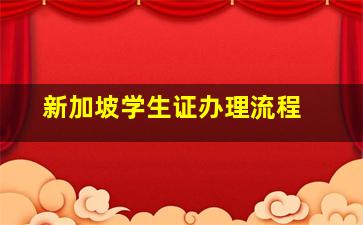 新加坡学生证办理流程